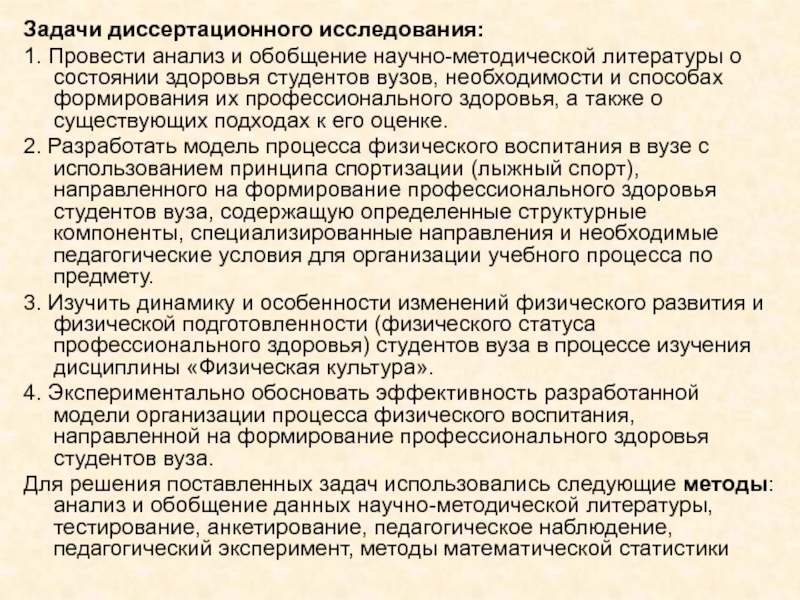 Задачи диссертационного исследования:

1. Провести анализ и обобщение научно-методической литературы о состоянии здоровья студентов вузов, необходимости и способах формирования их профессионального здоровья, а также о существующих подходах к его оценке.

2. Разработать модель процесса физического воспитания в вузе с использованием принципа спортизации (лыжный спорт), направленного на формирование профессионального здоровья студентов вуза, содержащую определенные структурные компоненты, специализированные направления и необходимые педагогические условия для организации учебного процесса по предмету.

3. Изучить динамику и особенности изменений физического развития и физической подготовленности (физического статуса профессионального здоровья) студентов вуза в процессе изучения дисциплины «Физическая культура».

4. Экспериментально обосновать эффективность разработанной модели организации процесса физического воспитания, направленной на формирование профессионального здоровья студентов вуза.

Для решения поставленных задач использовались следующие методы: анализ и обобщение данных научно-методической литературы, тестирование, анкетирование, педагогическое наблюдение, педагогический эксперимент, методы математической статистики